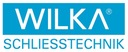 WILKA®
SCHLIESSTECHNIK